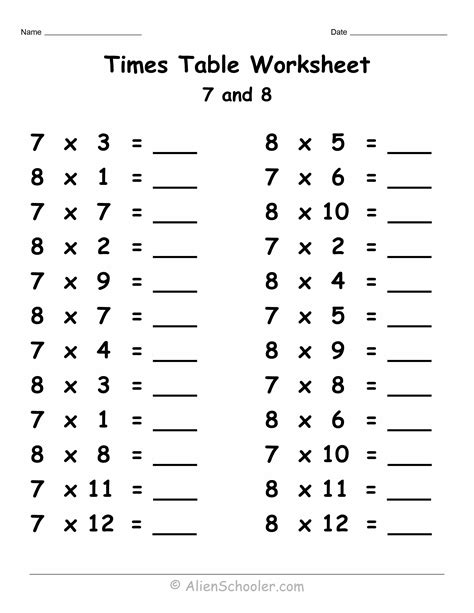 Name ____________________

Date ____________________

Times Table Worksheet
7 and 8

$7 \times 3 =$ ____
$8 \times 1 =$ ____
$7 \times 7 =$ ____
$8 \times 2 =$ ____
$7 \times 9 =$ ____
$8 \times 7 =$ ____
$7 \times 4 =$ ____
$8 \times 3 =$ ____
$7 \times 1 =$ ____
$8 \times 8 =$ ____
$7 \times 11 =$ ____
$7 \times 12 =$ ____

$8 \times 5 =$ ____
$7 \times 6 =$ ____
$8 \times 10 =$ ____
$7 \times 2 =$ ____
$8 \times 4 =$ ____
$7 \times 5 =$ ____
$8 \times 9 =$ ____
$7 \times 8 =$ ____
$8 \times 6 =$ ____
$7 \times 10 =$ ____
$8 \times 11 =$ ____
$8 \times 12 =$ ____

© AlienSchooler.com